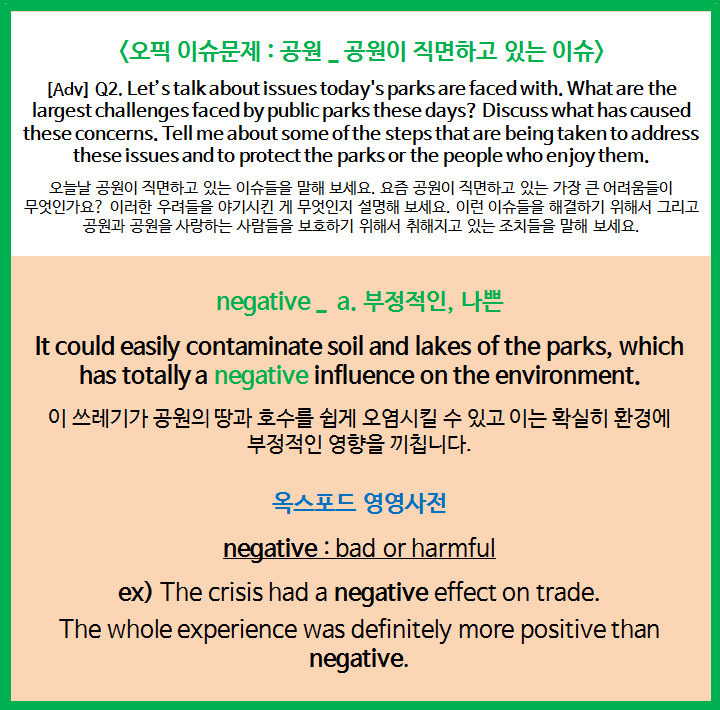 〈오픽 이슈문제 : 공원 _ 공원이 직면하고 있는 이슈〉

[Adv] Q2. Let's talk about issues today's parks are faced with. What are the largest challenges faced by public parks these days? Discuss what has caused these concerns. Tell me about some of the steps that are being taken to address these issues and to protect the parks or the people who enjoy them.

오늘날 공원이 직면하고 있는 이슈들을 말해 보세요. 요즘 공원이 직면하고 있는 가장 큰 어려움들이 무엇인가요? 이러한 우려들을 야기시킨 게 무엇인지 설명해 보세요. 이런 이슈들을 해결하기 위해서 그리고 공원과 공원을 사랑하는 사람들을 보호하기 위해서 취해지고 있는 조치들을 말해 보세요.

negative _ a. 부정적인, 나쁜

It could easily contaminate soil and lakes of the parks, which has totally a negative influence on the environment.

이 쓰레기가 공원의 땅과 호수를 쉽게 오염시킬 수 있고 이는 확실히 환경에 부정적인 영향을 끼칩니다.

옥스포드 영영사전

negative : bad or harmful

ex) The crisis had a negative effect on trade.

The whole experience was definitely more positive than negative.